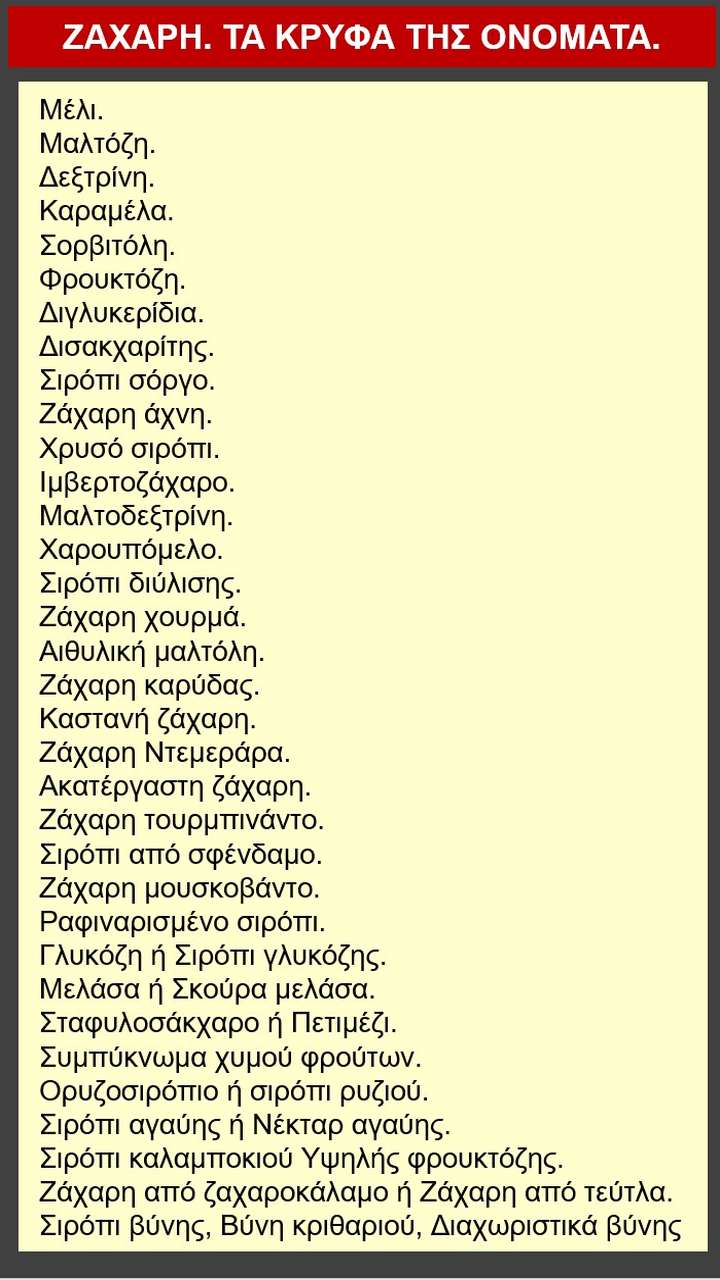 ΖΑΧΑΡΗ. ΤΑ ΚΡΥΦΑ ΤΗΣ ΟΝΟΜΑΤΑ.

Μέλι.
Μαλτόζη.
Δεξτρίνη.
Καραμέλα.
Σορβιτόλη.
Φρουκτόζη.
Διγλυκερίδια.
Δισακχαρίτης.
Σιρόπι σόργο.
Ζάχαρη άχνη.
Χρυσό σιρόπι.
Ιμβερτοζάχαρο.
Μαλτοδεξτρίνη.
Χαρουπόμελο.
Σιρόπι διύλισης.
Ζάχαρη χουρμά.
Αιθυλική μαλτόλη.
Ζάχαρη καρύδας.
Καστανή ζάχαρη.
Ζάχαρη Ντεμεράρα.
Ακατέργαστη ζάχαρη.
Ζάχαρη τουρμπινάντο.
Σιρόπι από σφένδαμο.
Ζάχαρη μουσκοβάντο.
Ραφιναρισμένο σιρόπι.
Γλυκόζη ή Σιρόπι γλυκόζης.
Μελάσα ή Σκούρα μελάσα.
Σταφυλοσάκχαρο ή Πετιμέζι.
Συμπύκνωμα χυμού φρούτων.
Ορυζοσιρόπιο ή σιρόπι ρυζιού.
Σιρόπι αγαύης ή Νέκταρ αγαύης.
Σιρόπι καλαμποκιού Υψηλής φρουκτόζης.
Ζάχαρη από ζαχαροκάλαμο ή Ζάχαρη από τεύτλα.
Σιρόπι βύνης, Βύνη κριθαριού, Διαχωριστικά βύνης